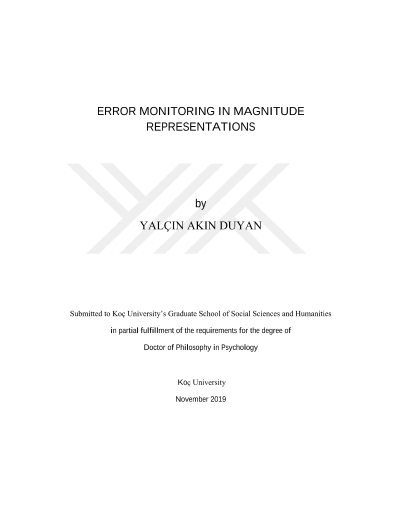 ERROR MONITORING IN MAGNITUDE REPRESENTATIONS

by

YALÇIN AKIN DUYAN

Submitted to Koç University's Graduate School of Social Sciences and Humanities in partial fulfillment of the requirements for the degree of Doctor of Philosophy in Psychology

Koç University

November 2019